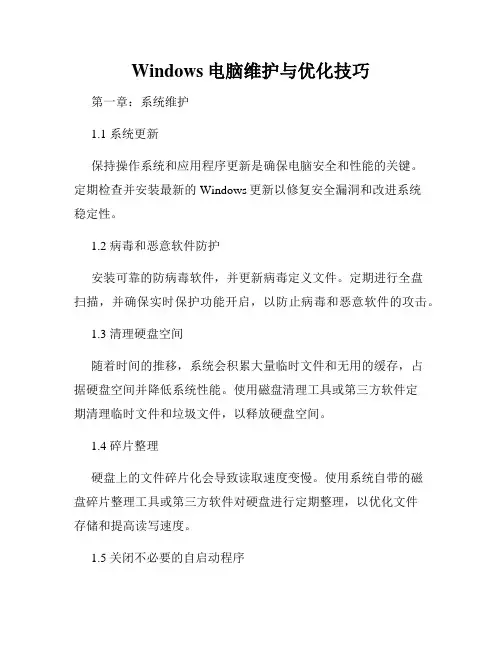 Windows 电脑维护与优化技巧

第一章：系统维护

1.1 系统更新

保持操作系统和应用程序更新是确保电脑安全和性能的关键。定期检查并安装最新的 Windows 更新以修复安全漏洞和改进系统稳定性。

1.2 病毒和恶意软件防护

安装可靠的防病毒软件，并更新病毒定义文件。定期进行全盘扫描，并确保实时保护功能开启，以防止病毒和恶意软件的攻击。

1.3 清理硬盘空间

随着时间的推移，系统会积累大量临时文件和无用的缓存，占据硬盘空间并降低系统性能。使用磁盘清理工具或第三方软件定期清理临时文件和垃圾文件，以释放硬盘空间。

1.4 碎片整理

硬盘上的文件碎片化会导致读取速度变慢。使用系统自带的磁盘碎片整理工具或第三方软件对硬盘进行定期整理，以优化文件存储和提高读写速度。

1.5 关闭不必要的自启动程序